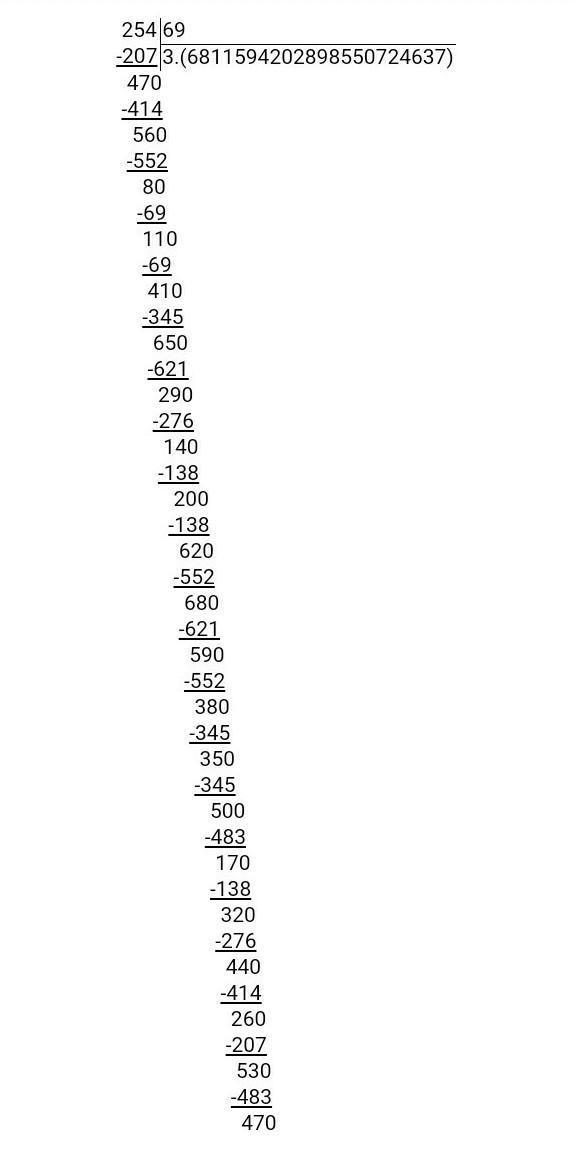 254 | 69
-207 | 3.(6811594202898550724637)
470
-414
560
-552
80
-69
110
-69
410
-345
650
-621
290
-276
140
-138
200
-138
620
-552
680
-621
590
-552
380
-345
350
-345
500
-483
170
-138
320
-276
440
-414
260
-207
530
-483
470